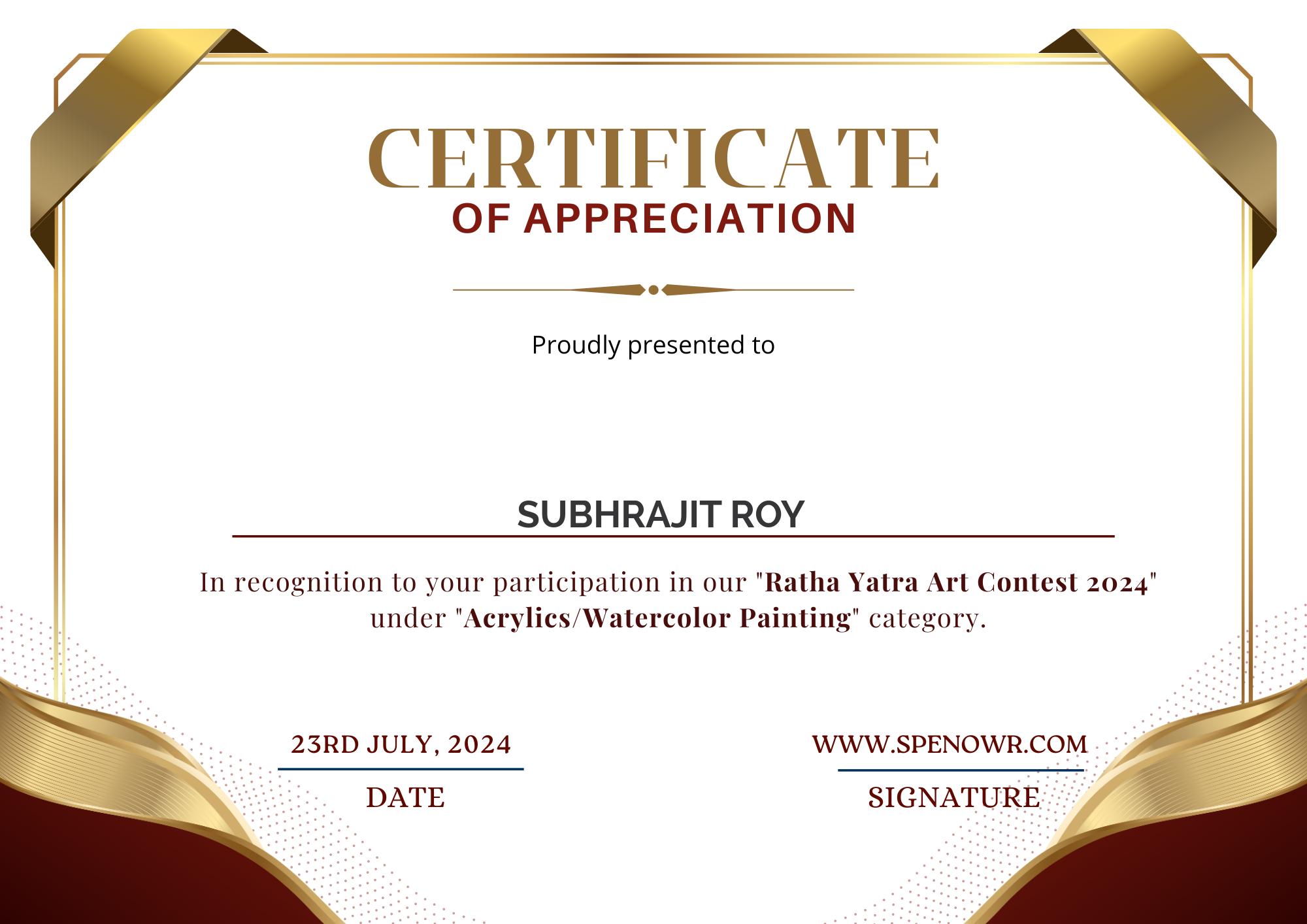 CERTIFICATE
OF APPRECIATION

Proudly presented to

SUBHRAJIT ROY

In recognition to your participation in our "Ratha Yatra Art Contest 2024" under "Acrylics/Watercolor Painting" category.

23RD JULY, 2024
DATE

WWW.SPENOWR.COM
SIGNATURE